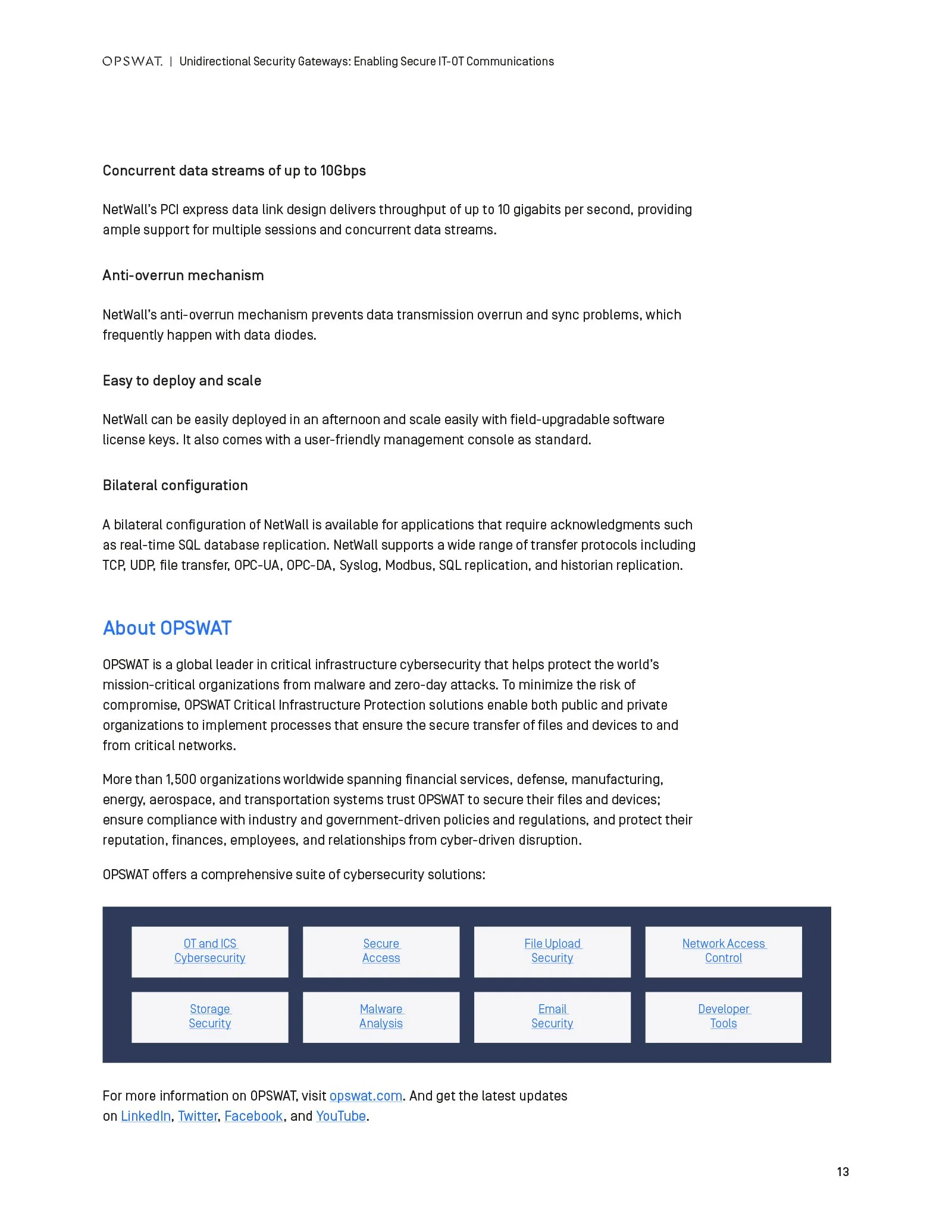 OPSWAT. | Unidirectional Security Gateways: Enabling Secure IT-OT Communications

Concurrent data streams of up to 10Gbps

NetWall's PCI express data link design delivers throughput of up to 10 gigabits per second, providing ample support for multiple sessions and concurrent data streams.

Anti-overrun mechanism

NetWall's anti-overrun mechanism prevents data transmission overrun and sync problems, which frequently happen with data diodes.

Easy to deploy and scale

NetWall can be easily deployed in an afternoon and scale easily with field-upgradable software license keys. It also comes with a user-friendly management console as standard.

Bilateral configuration

A bilateral configuration of NetWall is available for applications that require acknowledgments such as real-time SQL database replication. NetWall supports a wide range of transfer protocols including TCP, UDP, file transfer, OPC-UA, OPC-DA, Syslog, Modbus, SQL replication, and historian replication.

About OPSWAT

OPSWAT is a global leader in critical infrastructure cybersecurity that helps protect the world's mission-critical organizations from malware and zero-day attacks. To minimize the risk of compromise, OPSWAT Critical Infrastructure Protection solutions enable both public and private organizations to implement processes that ensure the secure transfer of files and devices to and from critical networks.

More than 1,500 organizations worldwide spanning financial services, defense, manufacturing, energy, aerospace, and transportation systems trust OPSWAT to secure their files and devices; ensure compliance with industry and government-driven policies and regulations, and protect their reputation, finances, employees, and relationships from cyber-driven disruption.

OPSWAT offers a comprehensive suite of cybersecurity solutions:

| OT and ICS Cybersecurity | Secure Access | File Upload Security | Network Access Control |
|---|---|---|---|
| Storage Security | Malware Analysis | Email Security | Developer Tools |

For more information on OPSWAT, visit opswat.com. And get the latest updates on LinkedIn, Twitter, Facebook, and YouTube.

13